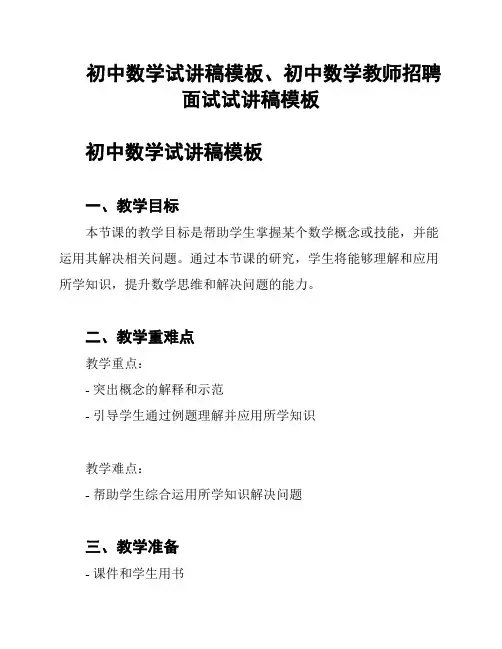 初中数学试讲稿模板、初中数学教师招聘面试试讲稿模板

初中数学试讲稿模板

一、教学目标

本节课的教学目标是帮助学生掌握某个数学概念或技能，并能运用其解决相关问题。通过本节课的研究，学生将能够理解和应用所学知识，提升数学思维和解决问题的能力。

二、教学重难点

教学重点：

- 突出概念的解释和示范

- 引导学生通过例题理解并应用所学知识

教学难点：

- 帮助学生综合运用所学知识解决问题

三、教学准备

- 课件和学生用书